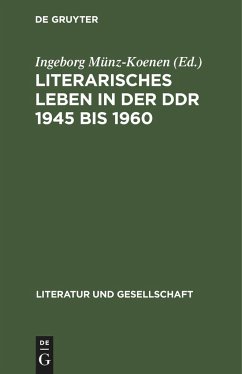 DE GRUYTER

Ingeborg Münz-Koenen (Ed.)

LITERARISCHES LEBEN IN DER DDR 1945 BIS 1960

LITERATUR UND GESELLSCHAFT

DE G